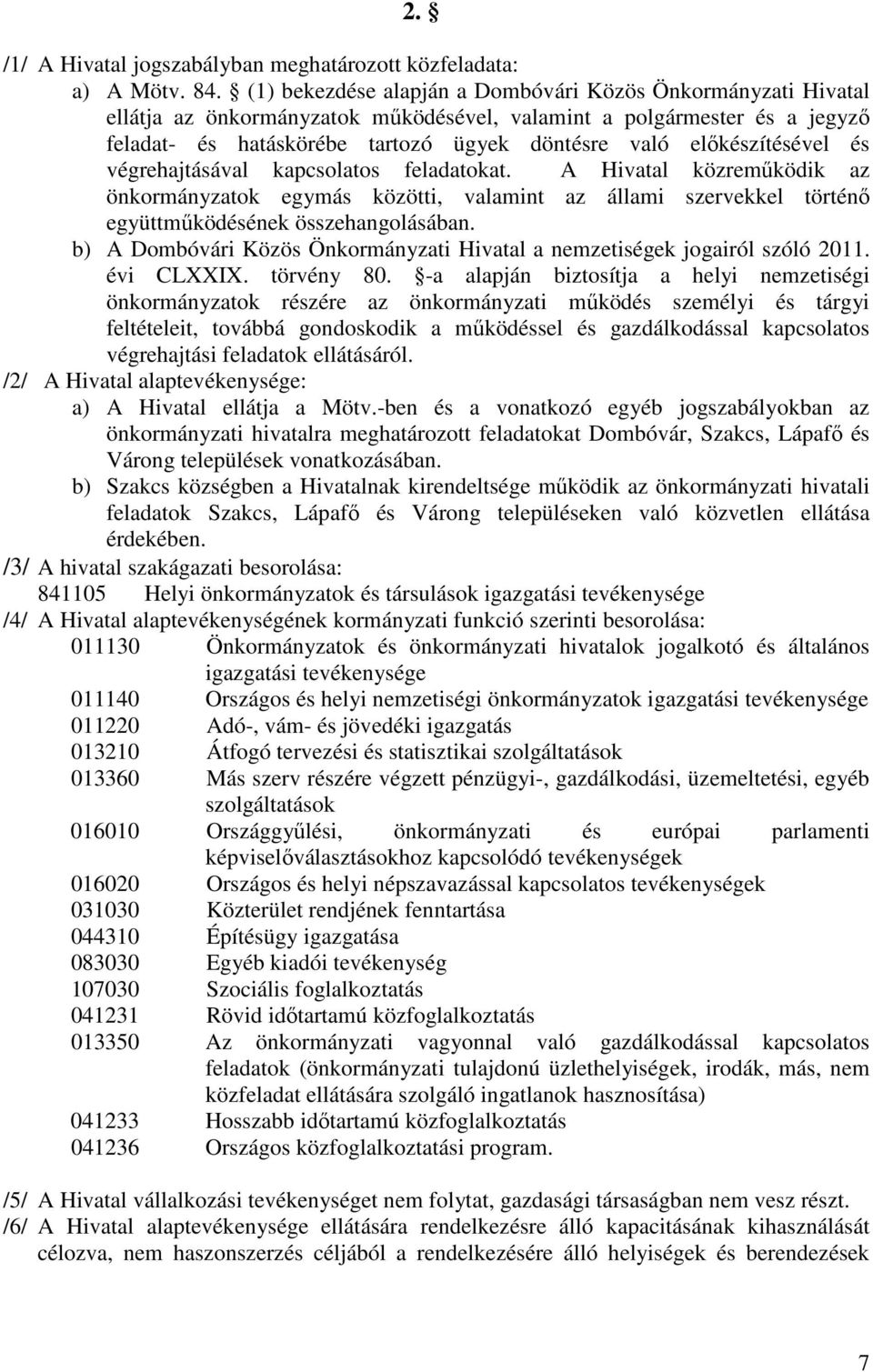 2. §

/1/ A Hivatal jogszabályban meghatározott közfeladata:
a) A Mötv. 84. § (1) bekezdése alapján a Dombóvári Közös Önkormányzati Hivatal ellátja az önkormányzatok működésével, valamint a polgármester és a jegyző feladat- és hatáskörébe tartozó ügyek döntésre való előkészítésével és végrehajtásával kapcsolatos feladatokat. A Hivatal közreműködik az önkormányzatok egymás közötti, valamint az állami szervekkel történő együttműködésének összehangolásában.
b) A Dombóvári Közös Önkormányzati Hivatal a nemzetiségek jogairól szóló 2011. évi CLXXIX. törvény 80. §-a alapján biztosítja a helyi nemzetiségi önkormányzatok részére az önkormányzati működés személyi és tárgyi feltételeit, továbbá gondoskodik a működéssel és gazdálkodással kapcsolatos végrehajtási feladatok ellátásáról.

/2/ A Hivatal alaptevékenysége:
a) A Hivatal ellátja a Mötv.-ben és a vonatkozó egyéb jogszabályokban az önkormányzati hivatalra meghatározott feladatokat Dombóvár, Szakcs, Lápafő és Várong települések vonatkozásában.
b) Szakcs községben a Hivatalnak kirendeltsége működik az önkormányzati hivatali feladatok Szakcs, Lápafő és Várong településeken való közvetlen ellátása érdekében.

/3/ A hivatal szakágazati besorolása:
841105 Helyi önkormányzatok és társulások igazgatási tevékenysége

/4/ A Hivatal alaptevékenységének kormányzati funkció szerinti besorolása:
011130 Önkormányzatok és önkormányzati hivatalok jogalkotó és általános igazgatási tevékenysége
011140 Országos és helyi nemzetiségi önkormányzatok igazgatási tevékenysége
011220 Adó-, vám- és jövedéki igazgatás
013210 Átfogó tervezési és statisztikai szolgáltatások
013360 Más szerv részére végzett pénzügyi-, gazdálkodási, üzemeltetési, egyéb szolgáltatások
016010 Országgyűlési, önkormányzati és európai parlamenti képviselőválasztásokhoz kapcsolódó tevékenységek
016020 Országos és helyi népszavazással kapcsolatos tevékenységek
031030 Közterület rendjének fenntartása
044310 Építésügy igazgatása
083030 Egyéb kiadói tevékenység
107030 Szociális foglalkoztatás
041231 Rövid időtartamú közfoglalkoztatás
013350 Az önkormányzati vagyonnal való gazdálkodással kapcsolatos feladatok (önkormányzati tulajdonú üzlethelyiségek, irodák, más, nem közfeladat ellátására szolgáló ingatlanok hasznosítása)
041233 Hosszabb időtartamú közfoglalkoztatás
041236 Országos közfoglalkoztatási program.

/5/ A Hivatal vállalkozási tevékenységet nem folytat, gazdasági társaságban nem vesz részt.

/6/ A Hivatal alaptevékenysége ellátására rendelkezésre álló kapacitásának kihasználását célozva, nem haszonszerzés céljából a rendelkezésére álló helyiségek és berendezések

7